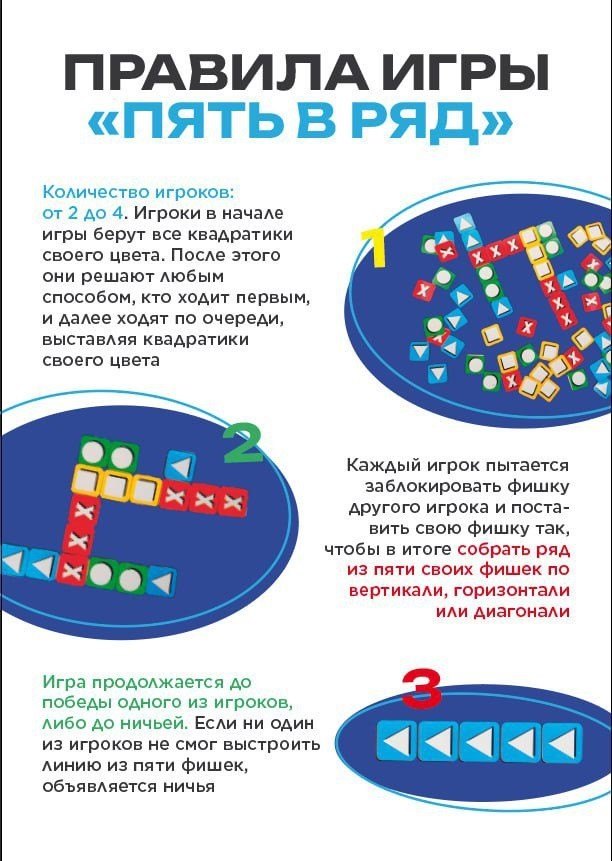 ПРАВИЛА ИГРЫ
«ПЯТЬ В РЯД»

Количество игроков: от 2 до 4. Игроки в начале игры берут все квадратики своего цвета. После этого они решают любым способом, кто ходит первым, и далее ходят по очереди, выставляя квадратики своего цвета

1

2

Каждый игрок пытается заблокировать фишку другого игрока и поставить свою фишку так, чтобы в итоге собрать ряд из пяти своих фишек по вертикали, горизонтали или диагонали

Игра продолжается до победы одного из игроков, либо до ничьей. Если ни один из игроков не смог выстроить линию из пяти фишек, объявляется ничья

3